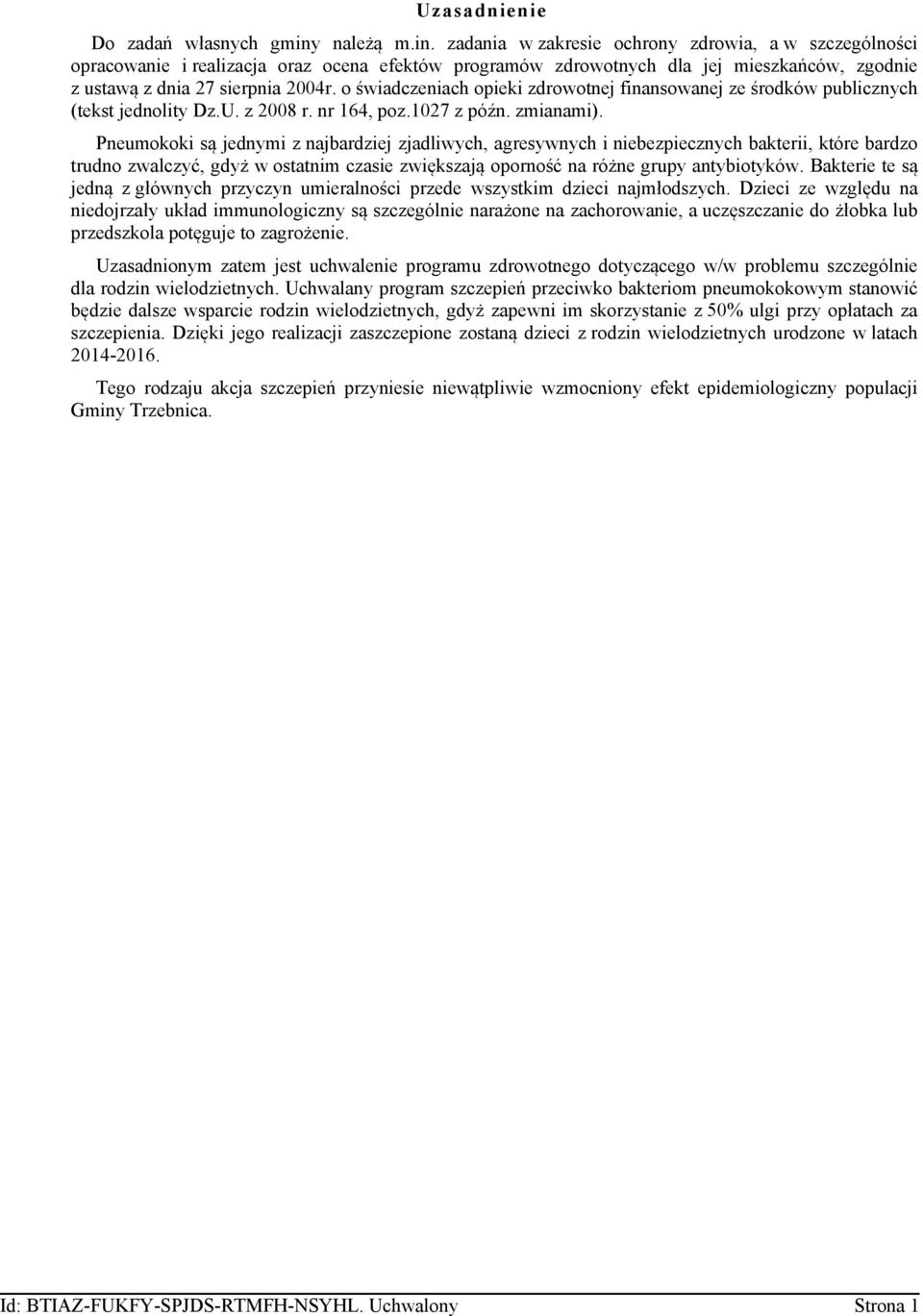 Uzasadnienie

Do zadań własnych gminy należą m.in. zadania w zakresie ochrony zdrowia, a w szczególności opracowanie i realizacja oraz ocena efektów programów zdrowotnych dla jej mieszkańców, zgodnie z ustawą z dnia 27 sierpnia 2004r. o świadczeniach opieki zdrowotnej finansowanej ze środków publicznych (tekst jednolity Dz.U. z 2008 r. nr 164, poz.1027 z późn. zmianami).

Pneumokoki są jednymi z najbardziej zjadliwych, agresywnych i niebezpiecznych bakterii, które bardzo trudno zwalczyć, gdyż w ostatnim czasie zwiększają oporność na różne grupy antybiotyków. Bakterie te są jedną z głównych przyczyn umieralności przede wszystkim dzieci najmłodszych. Dzieci ze względu na niedojrzały układ immunologiczny są szczególnie narażone na zachorowanie, a uczęszczanie do żłobka lub przedszkola potęguje to zagrożenie.

Uzasadnionym zatem jest uchwalenie programu zdrowotnego dotyczącego w/w problemu szczególnie dla rodzin wielodzietnych. Uchwalany program szczepień przeciwko bakteriom pneumokokowym stanowić będzie dalsze wsparcie rodzin wielodzietnych, gdyż zapewni im skorzystanie z 50% ulgi przy opłatach za szczepienia. Dzięki jego realizacji zaszczepione zostaną dzieci z rodzin wielodzietnych urodzone w latach 2014-2016.

Tego rodzaju akcja szczepień przyniesie niewątpliwie wzmocniony efekt epidemiologiczny populacji Gminy Trzebnica.

Id: BTIAZ-FUKFY-SPJDS-RTMFH-NSYHL. Uchwalony Strona 1